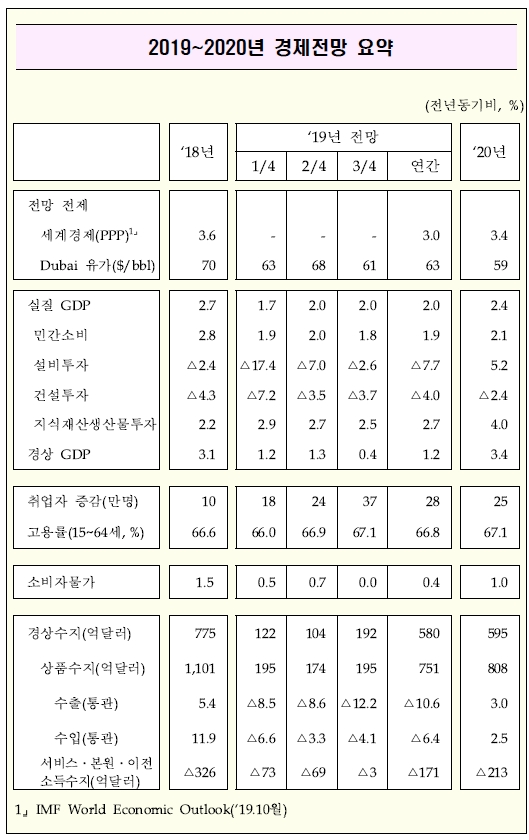 2019~2020년 경제전망 요약

(전년동기비, %)

| | '18년 | '19년 전망 1/4 | '19년 전망 2/4 | '19년 전망 3/4 | '19년 전망 연간 | '20년 |
|---|---|---|---|---|---|---|
| 전망 전제 | | | | | | |
| 세계경제(PPP)$^{1」}$ | 3.6 | - | - | - | 3.0 | 3.4 |
| Dubai 유가($/bbl) | 70 | 63 | 68 | 61 | 63 | 59 |
| 실질 GDP | 2.7 | 1.7 | 2.0 | 2.0 | 2.0 | 2.4 |
| 민간소비 | 2.8 | 1.9 | 2.0 | 1.8 | 1.9 | 2.1 |
| 설비투자 | △2.4 | △17.4 | △7.0 | △2.6 | △7.7 | 5.2 |
| 건설투자 | △4.3 | △7.2 | △3.5 | △3.7 | △4.0 | △2.4 |
| 지식재산생산물투자 | 2.2 | 2.9 | 2.7 | 2.5 | 2.7 | 4.0 |
| 경상 GDP | 3.1 | 1.2 | 1.3 | 0.4 | 1.2 | 3.4 |
| 취업자 증감(만명) | 10 | 18 | 24 | 37 | 28 | 25 |
| 고용률(15~64세, %) | 66.6 | 66.0 | 66.9 | 67.1 | 66.8 | 67.1 |
| 소비자물가 | 1.5 | 0.5 | 0.7 | 0.0 | 0.4 | 1.0 |
| 경상수지(억달러) | 775 | 122 | 104 | 192 | 580 | 595 |
| 상품수지(억달러) | 1,101 | 195 | 174 | 195 | 751 | 808 |
| 수출(통관) | 5.4 | △8.5 | △8.6 | △12.2 | △10.6 | 3.0 |
| 수입(통관) | 11.9 | △6.6 | △3.3 | △4.1 | △6.4 | 2.5 |
| 서비스·본원·이전 소득수지(억달러) | △326 | △73 | △69 | △3 | △171 | △213 |

1」 IMF World Economic Outlook('19.10월)